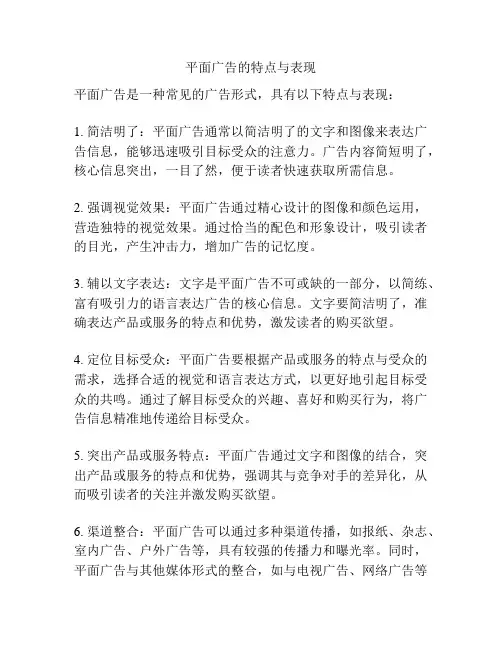 平面广告的特点与表现

平面广告是一种常见的广告形式，具有以下特点与表现：

1. 简洁明了：平面广告通常以简洁明了的文字和图像来表达广告信息，能够迅速吸引目标受众的注意力。广告内容简短明了，核心信息突出，一目了然，便于读者快速获取所需信息。

2. 强调视觉效果：平面广告通过精心设计的图像和颜色运用，营造独特的视觉效果。通过恰当的配色和形象设计，吸引读者的目光，产生冲击力，增加广告的记忆度。

3. 辅以文字表达：文字是平面广告不可或缺的一部分，以简练、富有吸引力的语言表达广告的核心信息。文字要简洁明了，准确表达产品或服务的特点和优势，激发读者的购买欲望。

4. 定位目标受众：平面广告要根据产品或服务的特点与受众的需求，选择合适的视觉和语言表达方式，以更好地引起目标受众的共鸣。通过了解目标受众的兴趣、喜好和购买行为，将广告信息精准地传递给目标受众。

5. 突出产品或服务特点：平面广告通过文字和图像的结合，突出产品或服务的特点和优势，强调其与竞争对手的差异化，从而吸引读者的关注并激发购买欲望。

6. 渠道整合：平面广告可以通过多种渠道传播，如报纸、杂志、室内广告、户外广告等，具有较强的传播力和曝光率。同时，平面广告与其他媒体形式的整合，如与电视广告、网络广告等